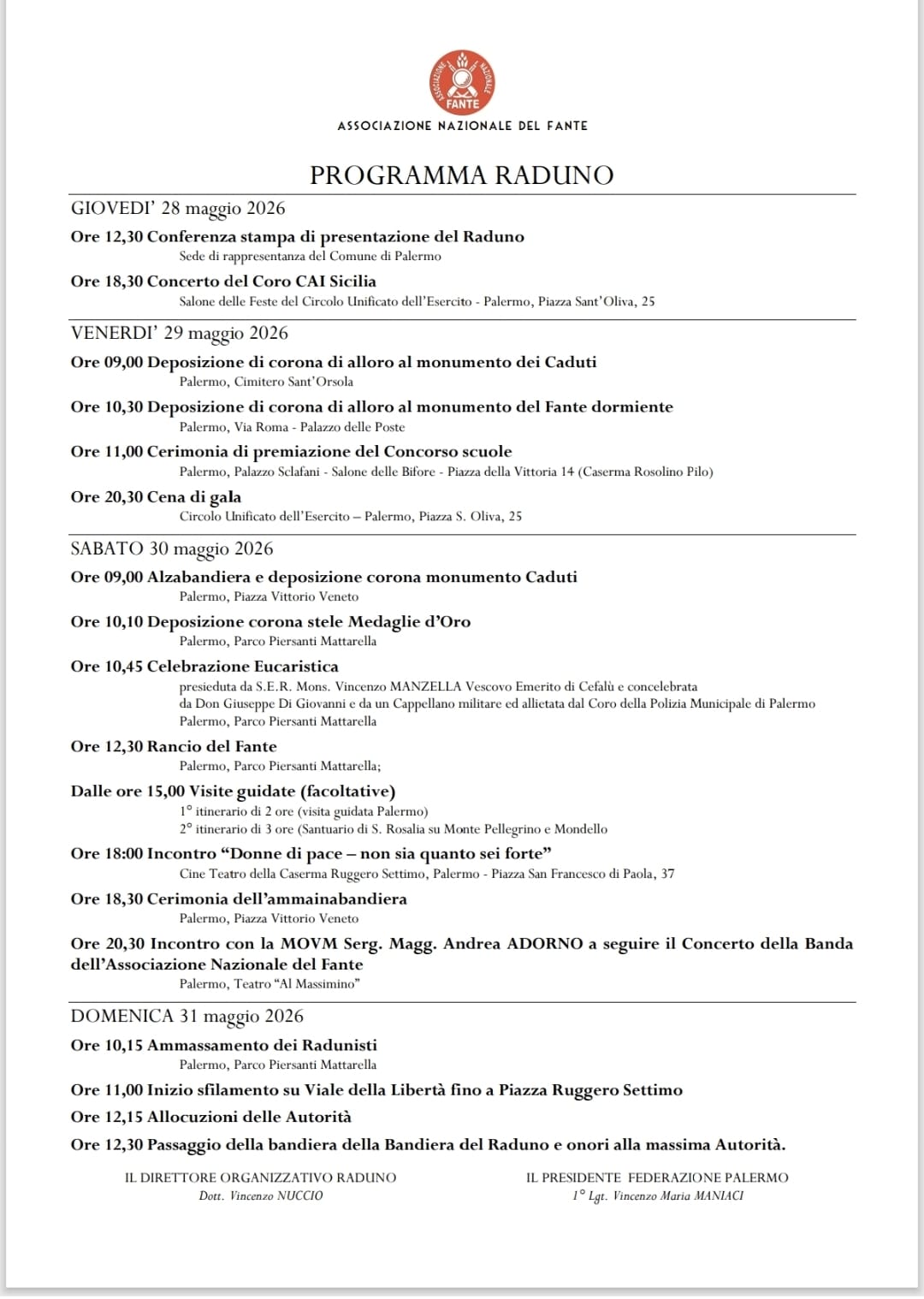 ASSOCIAZIONE NAZIONALE FANTE

ASSOCIAZIONE NAZIONALE DEL FANTE

PROGRAMMA RADUNO

GIOVEDI' 28 maggio 2026

Ore 12,30 Conferenza stampa di presentazione del Raduno
Sede di rappresentanza del Comune di Palermo

Ore 18,30 Concerto del Coro CAI Sicilia
Salone delle Feste del Circolo Unificato dell'Esercito - Palermo, Piazza Sant'Oliva, 25

VENERDI' 29 maggio 2026

Ore 09,00 Deposizione di corona di alloro al monumento dei Caduti
Palermo, Cimitero Sant'Orsola

Ore 10,30 Deposizione di corona di alloro al monumento del Fante dormiente
Palermo, Via Roma - Palazzo delle Poste

Ore 11,00 Cerimonia di premiazione del Concorso scuole
Palermo, Palazzo Sclafani - Salone delle Bifore - Piazza della Vittoria 14 (Caserma Rosolino Pilo)

Ore 20,30 Cena di gala
Circolo Unificato dell'Esercito – Palermo, Piazza S. Oliva, 25

SABATO 30 maggio 2026

Ore 09,00 Alzabandiera e deposizione corona monumento Caduti
Palermo, Piazza Vittorio Veneto

Ore 10,10 Deposizione corona stele Medaglie d'Oro
Palermo, Parco Piersanti Mattarella

Ore 10,45 Celebrazione Eucaristica
presieduta da S.E.R. Mons. Vincenzo MANZELLA Vescovo Emerito di Cefalù e concelebrata da Don Giuseppe Di Giovanni e da un Cappellano militare ed allietata dal Coro della Polizia Municipale di Palermo
Palermo, Parco Piersanti Mattarella

Ore 12,30 Rancio del Fante
Palermo, Parco Piersanti Mattarella;

Dalle ore 15,00 Visite guidate (facoltative)
1° itinerario di 2 ore (visita guidata Palermo)
2° itinerario di 3 ore (Santuario di S. Rosalia su Monte Pellegrino e Mondello

Ore 18:00 Incontro "Donne di pace – non sia quanto sei forte"
Cine Teatro della Caserma Ruggero Settimo, Palermo - Piazza San Francesco di Paola, 37

Ore 18,30 Cerimonia dell'ammainabandiera
Palermo, Piazza Vittorio Veneto

Ore 20,30 Incontro con la MOVM Serg. Magg. Andrea ADORNO a seguire il Concerto della Banda dell'Associazione Nazionale del Fante
Palermo, Teatro "Al Massimino"

DOMENICA 31 maggio 2026

Ore 10,15 Ammassamento dei Radunisti
Palermo, Parco Piersanti Mattarella

Ore 11,00 Inizio sfilamento su Viale della Libertà fino a Piazza Ruggero Settimo

Ore 12,15 Allocuzioni delle Autorità

Ore 12,30 Passaggio della bandiera della Bandiera del Raduno e onori alla massima Autorità.

IL DIRETTORE ORGANIZZATIVO RADUNO
Dott. Vincenzo NUCCIO

IL PRESIDENTE FEDERAZIONE PALERMO
1° Lgt. Vincenzo Maria MANIACI